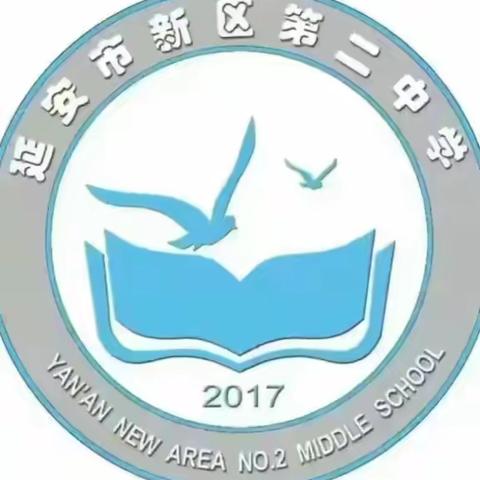 延安市新区第二中学

2017

YAN'AN NEW AREA NO.2 MIDDLE SCHOOL